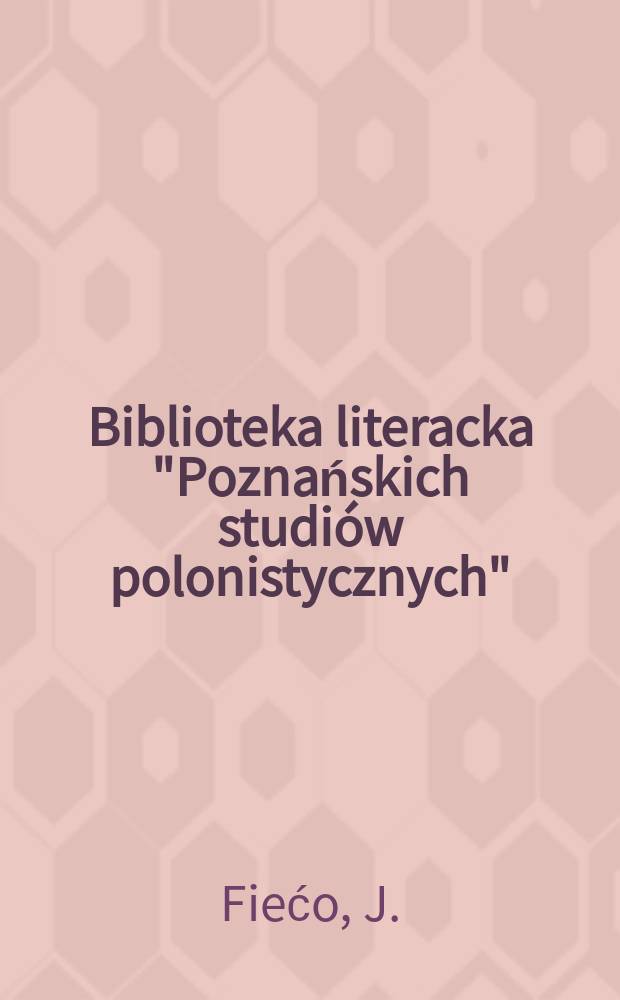 Biblioteka literacka "Poznańskich studiów polonistycznych"

Fiećo, J.